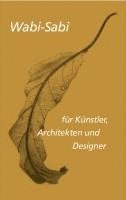 Wabi-Sabi

für Künstler, Architekten und Designer